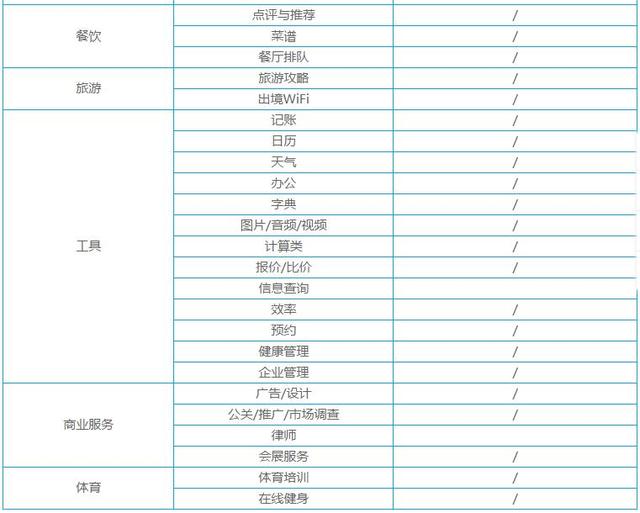 | | | |
|---|---|---|
| 餐饮 | 点评与推荐 | / |
| | 菜谱 | / |
| | 餐厅排队 | / |
| 旅游 | 旅游攻略 | / |
| | 出境WiFi | / |
| 工具 | 记账 | / |
| | 日历 | / |
| | 天气 | / |
| | 办公 | / |
| | 字典 | / |
| | 图片/音频/视频 | / |
| | 计算类 | / |
| | 报价/比价 | / |
| | 信息查询 | |
| | 效率 | / |
| | 预约 | / |
| | 健康管理 | / |
| | 企业管理 | / |
| 商业服务 | 广告/设计 | / |
| | 公关/推广/市场调查 | / |
| | 律师 | |
| | 会展服务 | / |
| 体育 | 体育培训 | / |
| | 在线健身 | / |